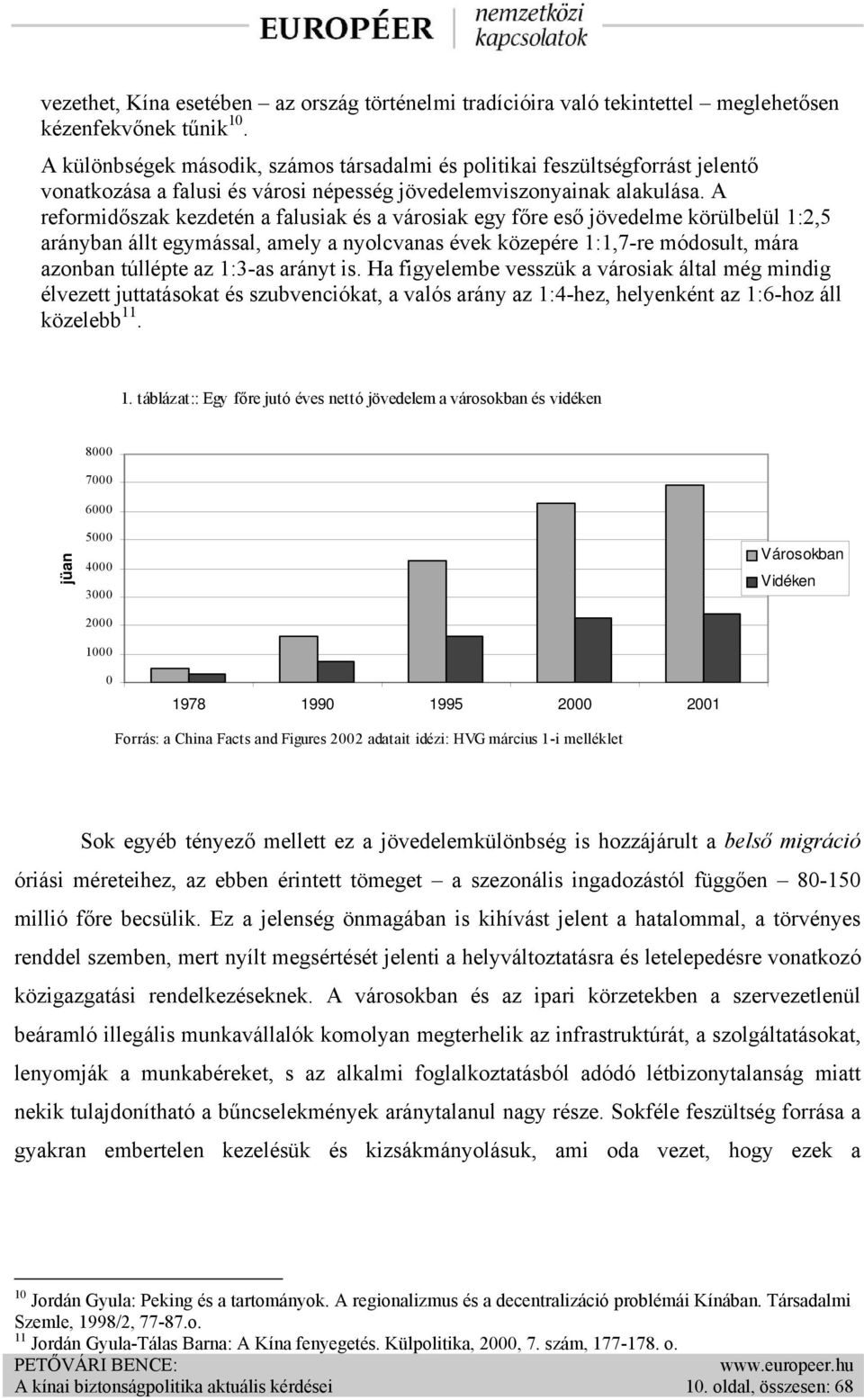 EUROPÉER nemzetközi kapcsolatok

vezethet, Kína esetében – az ország történelmi tradícióira való tekintettel – meglehetősen kézenfekvőnek tűnik$^{10}$.

A különbségek második, számos társadalmi és politikai feszültségforrást jelentő vonatkozása a falusi és városi népesség jövedelemviszonyainak alakulása. A reformidőszak kezdetén a falusiak és a városiak egy főre eső jövedelme körülbelül 1:2,5 arányban állt egymással, amely a nyolcvanas évek közepére 1:1,7-re módosult, mára azonban túllépte az 1:3-as arányt is. Ha figyelembe vesszük a városiak által még mindig élvezett juttatásokat és szubvenciókat, a valós arány az 1:4-hez, helyenként az 1:6-hoz áll közelebb$^{11}$.

1. táblázat:: Egy főre jutó éves nettó jövedelem a városokban és vidéken

8000
7000
6000
5000
4000
3000
2000
1000
0
jüan
Városokban
Vidéken
1978 1990 1995 2000 2001

Forrás: a China Facts and Figures 2002 adatait idézi: HVG március 1-i melléklet

Sok egyéb tényező mellett ez a jövedelemkülönbség is hozzájárult a belső migráció óriási méreteihez, az ebben érintett tömeget – a szezonális ingadozástól függően – 80-150 millió főre becsülik. Ez a jelenség önmagában is kihívást jelent a hatalommal, a törvényes renddel szemben, mert nyílt megsértését jelenti a helyváltoztatásra és letelepedésre vonatkozó közigazgatási rendelkezéseknek. A városokban és az ipari körzetekben a szervezetlenül beáramló illegális munkavállalók komolyan megterhelik az infrastruktúrát, a szolgáltatásokat, lenyomják a munkabéreket, s az alkalmi foglalkoztatásból adódó létbizonytalanság miatt nekik tulajdonítható a bűncselekmények aránytalanul nagy része. Sokféle feszültség forrása a gyakran embertelen kezelésük és kizsákmányolásuk, ami oda vezet, hogy ezek a

$^{10}$ Jordán Gyula: Peking és a tartományok. A regionalizmus és a decentralizáció problémái Kínában. Társadalmi Szemle, 1998/2, 77-87.o.
$^{11}$ Jordán Gyula-Tálas Barna: A Kína fenyegetés. Külpolitika, 2000, 7. szám, 177-178. o.

PETŐVÁRI BENCE: www.europeer.hu
A kínai biztonságpolitika aktuális kérdései 10. oldal, összesen: 68